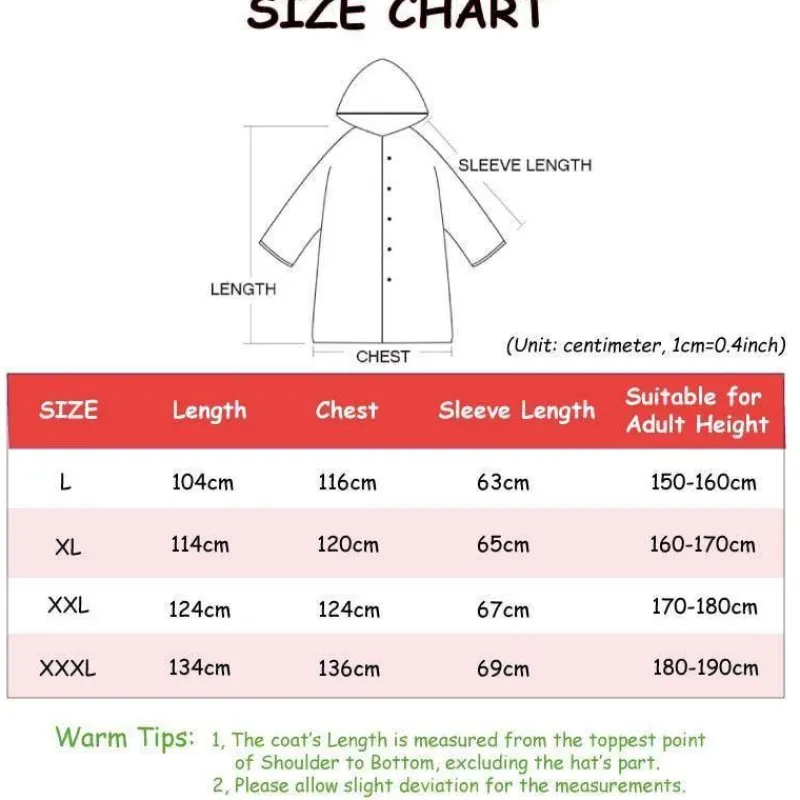 SIZE CHART

SLEEVE LENGTH

LENGTH

CHEST

(Unit: centimeter, 1cm=0.4inch)

| SIZE | Length | Chest | Sleeve Length | Suitable for Adult Height |
|---|---|---|---|---|
| L | 104cm | 116cm | 63cm | 150-160cm |
| XL | 114cm | 120cm | 65cm | 160-170cm |
| XXL | 124cm | 124cm | 67cm | 170-180cm |
| XXXL | 134cm | 136cm | 69cm | 180-190cm |

Warm Tips: 1, The coat's Length is measured from the toppest point of Shoulder to Bottom, excluding the hat's part.
2, Please allow slight deviation for the measurements.